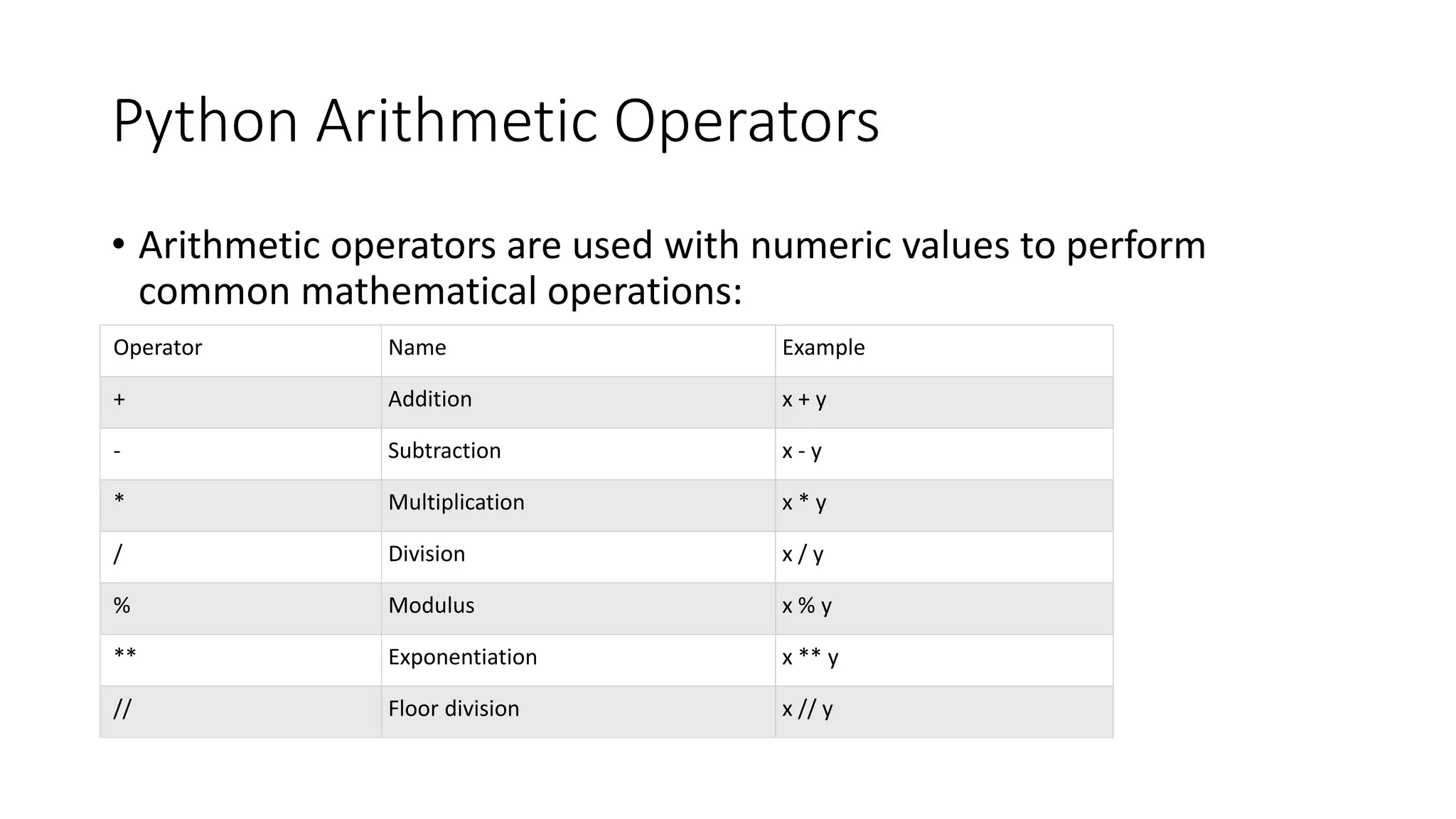 Python Arithmetic Operators

• Arithmetic operators are used with numeric values to perform common mathematical operations:

| Operator | Name | Example |
|---|---|---|
| + | Addition | x + y |
| - | Subtraction | x - y |
| * | Multiplication | x * y |
| / | Division | x / y |
| % | Modulus | x % y |
| ** | Exponentiation | x ** y |
| // | Floor division | x // y |